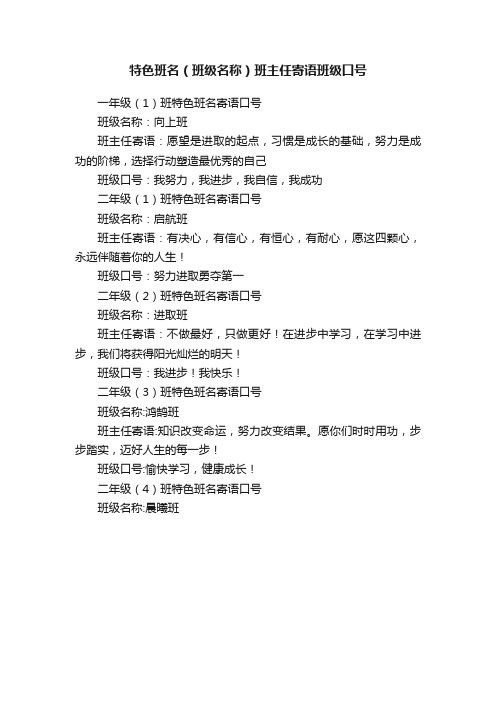 特色班名（班级名称）班主任寄语班级口号

一年级（1）班特色班名寄语口号

班级名称：向上班

班主任寄语：愿望是进取的起点，习惯是成长的基础，努力是成功的阶梯，选择行动塑造最优秀的自己

班级口号：我努力，我进步，我自信，我成功

二年级（1）班特色班名寄语口号

班级名称：启航班

班主任寄语：有决心，有信心，有恒心，有耐心，愿这四颗心，永远伴随着你的人生！

班级口号：努力进取勇夺第一

二年级（2）班特色班名寄语口号

班级名称：进取班

班主任寄语：不做最好，只做更好！在进步中学习，在学习中进步，我们将获得阳光灿烂的明天！

班级口号：我进步！我快乐！

二年级（3）班特色班名寄语口号

班级名称:鸿鹄班

班主任寄语:知识改变命运，努力改变结果。愿你们时时用功，步步踏实，迈好人生的每一步！

班级口号:愉快学习，健康成长！

二年级（4）班特色班名寄语口号

班级名称:晨曦班